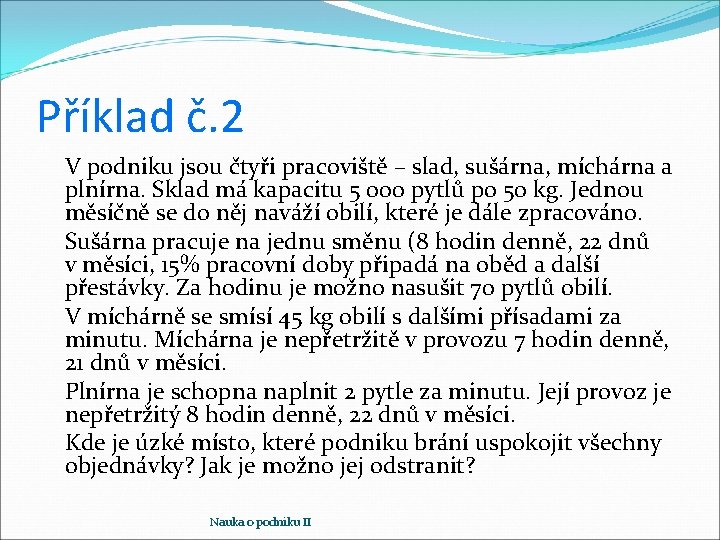 Příklad č.2

V podniku jsou čtyři pracoviště – slad, sušárna, míchárna a plnírna. Sklad má kapacitu 5 000 pytlů po 50 kg. Jednou měsíčně se do něj naváží obilí, které je dále zpracováno.

Sušárna pracuje na jednu směnu (8 hodin denně, 22 dnů v měsíci, 15% pracovní doby připadá na oběd a další přestávky. Za hodinu je možno nasušit 70 pytlů obilí.

V míchárně se smísí 45 kg obilí s dalšími přísadami za minutu. Míchárna je nepřetržitě v provozu 7 hodin denně, 21 dnů v měsíci.

Plnírna je schopna naplnit 2 pytle za minutu. Její provoz je nepřetržitý 8 hodin denně, 22 dnů v měsíci.

Kde je úzké místo, které podniku brání uspokojit všechny objednávky? Jak je možno jej odstranit?

Nauka o podniku II